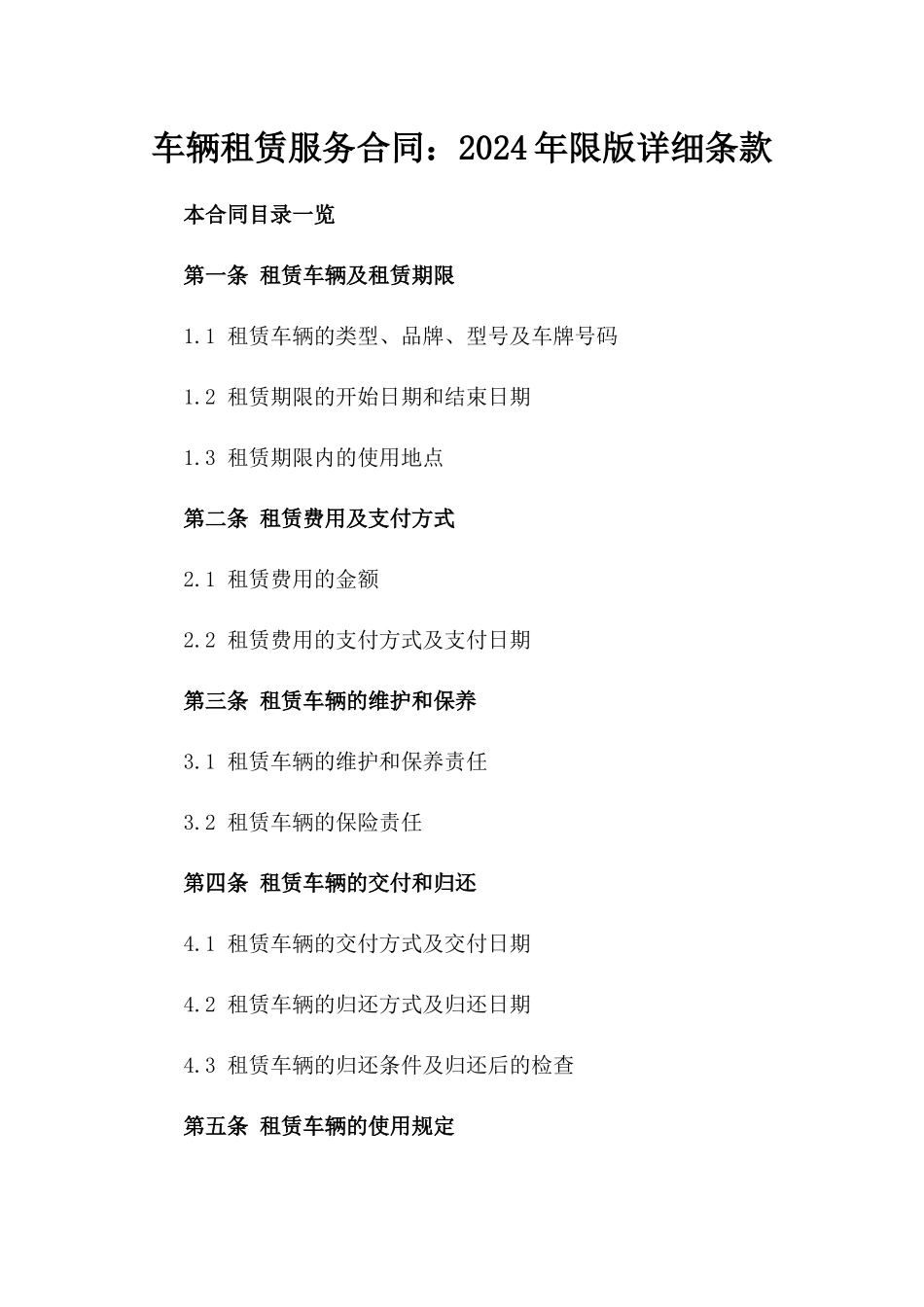 车辆租赁服务合同：2024年限版详细条款

本合同目录一览

第一条 租赁车辆及租赁期限

1.1 租赁车辆的类型、品牌、型号及车牌号码

1.2 租赁期限的开始日期和结束日期

1.3 租赁期限内的使用地点

第二条 租赁费用及支付方式

2.1 租赁费用的金额

2.2 租赁费用的支付方式及支付日期

第三条 租赁车辆的维护和保养

3.1 租赁车辆的维护和保养责任

3.2 租赁车辆的保险责任

第四条 租赁车辆的交付和归还

4.1 租赁车辆的交付方式及交付日期

4.2 租赁车辆的归还方式及归还日期

4.3 租赁车辆的归还条件及归还后的检查

第五条 租赁车辆的使用规定